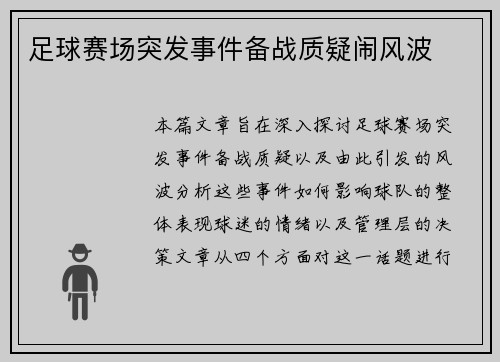 足球赛场突发事件备战质疑闹风波

本篇文章旨在深入探讨足球赛场突发事件备战质疑以及由此引发的风波分析这些事件如何影响球队的整体表现球迷的情绪以及管理层的决策文章从四个方面对这一话题进行